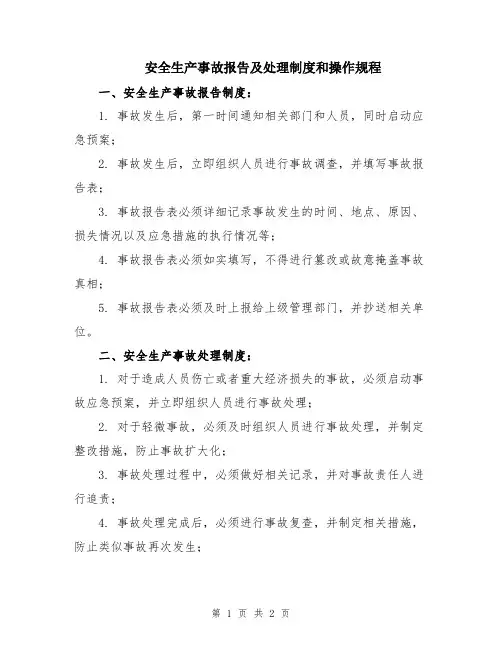 安全生产事故报告及处理制度和操作规程

一、安全生产事故报告制度：

1. 事故发生后，第一时间通知相关部门和人员，同时启动应急预案；

2. 事故发生后，立即组织人员进行事故调查，并填写事故报告表；

3. 事故报告表必须详细记录事故发生的时间、地点、原因、损失情况以及应急措施的执行情况等；

4. 事故报告表必须如实填写，不得进行篡改或故意掩盖事故真相；

5. 事故报告表必须及时上报给上级管理部门，并抄送相关单位。

二、安全生产事故处理制度：

1. 对于造成人员伤亡或者重大经济损失的事故，必须启动事故应急预案，并立即组织人员进行事故处理；

2. 对于轻微事故，必须及时组织人员进行事故处理，并制定整改措施，防止事故扩大化；

3. 事故处理过程中，必须做好相关记录，并对事故责任人进行追责；

4. 事故处理完成后，必须进行事故复查，并制定相关措施，防止类似事故再次发生；

第 1 页 共 2 页